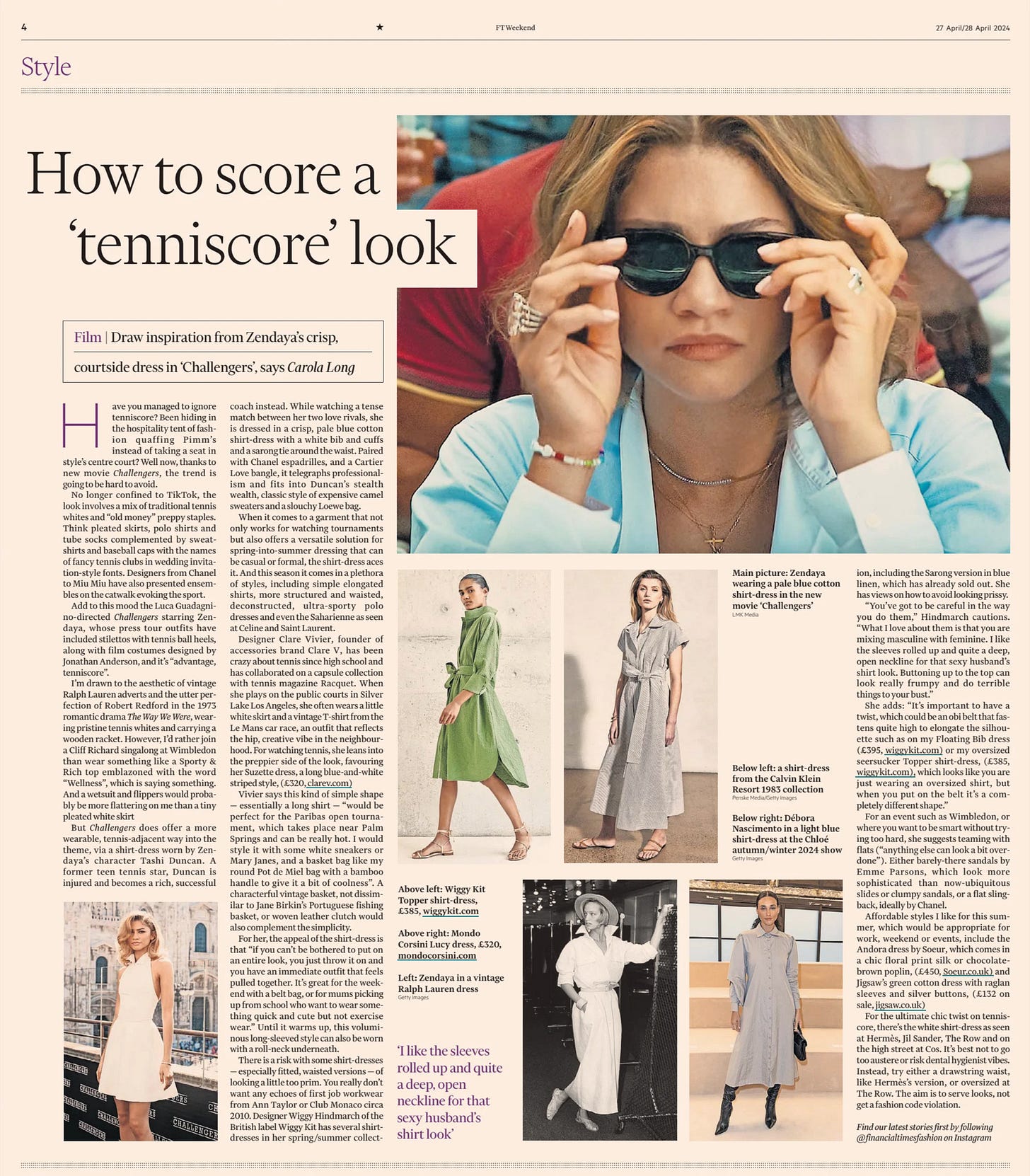 4 ★ FT Weekend 27 April/28 April 2024

Style

How to score a 'tenniscore' look

Film | Draw inspiration from Zendaya's crisp, courtside dress in 'Challengers', says Carola Long

Have you managed to ignore tenniscore? Been hiding in the hospitality tent of fashion quaffing Pimm's instead of taking a seat in style's centre court? Well now, thanks to new movie Challengers, the trend is going to be hard to avoid.

No longer confined to TikTok, the look involves a mix of traditional tennis whites and "old money" preppy staples. Think pleated skirts, polo shirts and tube socks complemented by sweatshirts and baseball caps with the names of fancy tennis clubs in wedding invitation-style fonts. Designers from Chanel to Miu Miu have also presented ensembles on the catwalk evoking the sport.

Add to this mood the Luca Guadagnino-directed Challengers starring Zendaya, whose press tour outfits have included stilettos with tennis ball heels, along with film costumes designed by Jonathan Anderson, and it's "advantage, tenniscore".

I'm drawn to the aesthetic of vintage Ralph Lauren adverts and the utter perfection of Robert Redford in the 1973 romantic drama The Way We Were, wearing pristine tennis whites and carrying a wooden racket. However, I'd rather join a Cliff Richard singalong at Wimbledon than wear something like a Sporty & Rich top emblazoned with the word "Wellness", which is saying something. And a wetsuit and flippers would probably be more flattering on me than a tiny pleated white skirt

But Challengers does offer a more wearable, tennis-adjacent way into the theme, via a shirt-dress worn by Zendaya's character Tashi Duncan. A former teen tennis star, Duncan is injured and becomes a rich, successful coach instead. While watching a tense match between her two love rivals, she is dressed in a crisp, pale blue cotton shirt-dress with a white bib and cuffs and a sarong tie around the waist. Paired with Chanel espadrilles, and a Cartier Love bangle, it telegraphs professionalism and fits into Duncan's stealth wealth, classic style of expensive camel sweaters and a slouchy Loewe bag.

When it comes to a garment that not only works for watching tournaments but also offers a versatile solution for spring-into-summer dressing that can be casual or formal, the shirt-dress aces it. And this season it comes in a plethora of styles, including simple elongated shirts, more structured and waisted, deconstructed, ultra-sporty polo dresses and even the Saharienne as seen at Celine and Saint Laurent.

Designer Clare Vivier, founder of accessories brand Clare V, has been crazy about tennis since high school and has collaborated on a capsule collection with tennis magazine Racquet. When she plays on the public courts in Silver Lake Los Angeles, she often wears a little white skirt and a vintage T-shirt from the Le Mans car race, an outfit that reflects the hip, creative vibe in the neighbourhood. For watching tennis, she leans into the preppier side of the look, favouring her Suzette dress, a long blue-and-white striped style, (£320, clarev.com)

Vivier says this kind of simple shape — essentially a long shirt — "would be perfect for the Paribas open tournament, which takes place near Palm Springs and can be really hot. I would style it with some white sneakers or Mary Janes, and a basket bag like my round Pot de Miel bag with a bamboo handle to give it a bit of coolness". A characterful vintage basket, not dissimilar to Jane Birkin's Portuguese fishing basket, or woven leather clutch would also complement the simplicity.

For her, the appeal of the shirt-dress is that "if you can't be bothered to put on an entire look, you just throw it on and you have an immediate outfit that feels pulled together. It's great for the weekend with a belt bag, or for mums picking up from school who want to wear something quick and cute but not exercise wear." Until it warms up, this voluminous long-sleeved style can also be worn with a roll-neck underneath.

There is a risk with some shirt-dresses — especially fitted, waisted versions — of looking a little too prim. You really don't want any echoes of first job workwear from Ann Taylor or Club Monaco circa 2010. Designer Wiggy Hindmarch of the British label Wiggy Kit has several shirt-dresses in her spring/summer collection, including the Sarong version in blue linen, which has already sold out. She has views on how to avoid looking prissy.

"You've got to be careful in the way you do them," Hindmarch cautions. "What I love about them is that you are mixing masculine with feminine. I like the sleeves rolled up and quite a deep, open neckline for that sexy husband's shirt look. Buttoning up to the top can look really frumpy and do terrible things to your bust."

She adds: "It's important to have a twist, which could be an obi belt that fastens quite high to elongate the silhouette such as on my Floating Bib dress (£395, wiggykit.com) or my oversized seersucker Topper shirt-dress, (£385, wiggykit.com), which looks like you are just wearing an oversized shirt, but when you put on the belt it's a completely different shape."

For an event such as Wimbledon, or where you want to be smart without trying too hard, she suggests teaming with flats ("anything else can look a bit overdone"). Either barely-there sandals by Emme Parsons, which look more sophisticated than now-ubiquitous slides or clumpy sandals, or a flat slingback, ideally by Chanel.

Affordable styles I like for this summer, which would be appropriate for work, weekend or events, include the Andora dress by Soeur, which comes in a chic floral print silk or chocolate-brown poplin, (£450, Soeur.co.uk) and Jigsaw's green cotton dress with raglan sleeves and silver buttons, (£132 on sale, jigsaw.co.uk)

For the ultimate chic twist on tenniscore, there's the white shirt-dress as seen at Hermès, Jil Sander, The Row and on the high street at Cos. It's best not to go too austere or risk dental hygienist vibes. Instead, try either a drawstring waist, like Hermès's version, or oversized at The Row. The aim is to serve looks, not get a fashion code violation.

Find our latest stories first by following @financialtimesfashion on Instagram

Main picture: Zendaya wearing a pale blue cotton shirt-dress in the new movie 'Challengers'
LMK Media

Below left: a shirt-dress from the Calvin Klein Resort 1983 collection
Penske Media/Getty Images

Below right: Débora Nascimento in a light blue shirt-dress at the Chloé autumn/winter 2024 show
Getty Images

Above left: Wiggy Kit Topper shirt-dress, £385, wiggykit.com

Above right: Mondo Corsini Lucy dress, £320, mondocorsini.com

Left: Zendaya in a vintage Ralph Lauren dress
Getty Images

'I like the sleeves rolled up and quite a deep, open neckline for that sexy husband's shirt look'